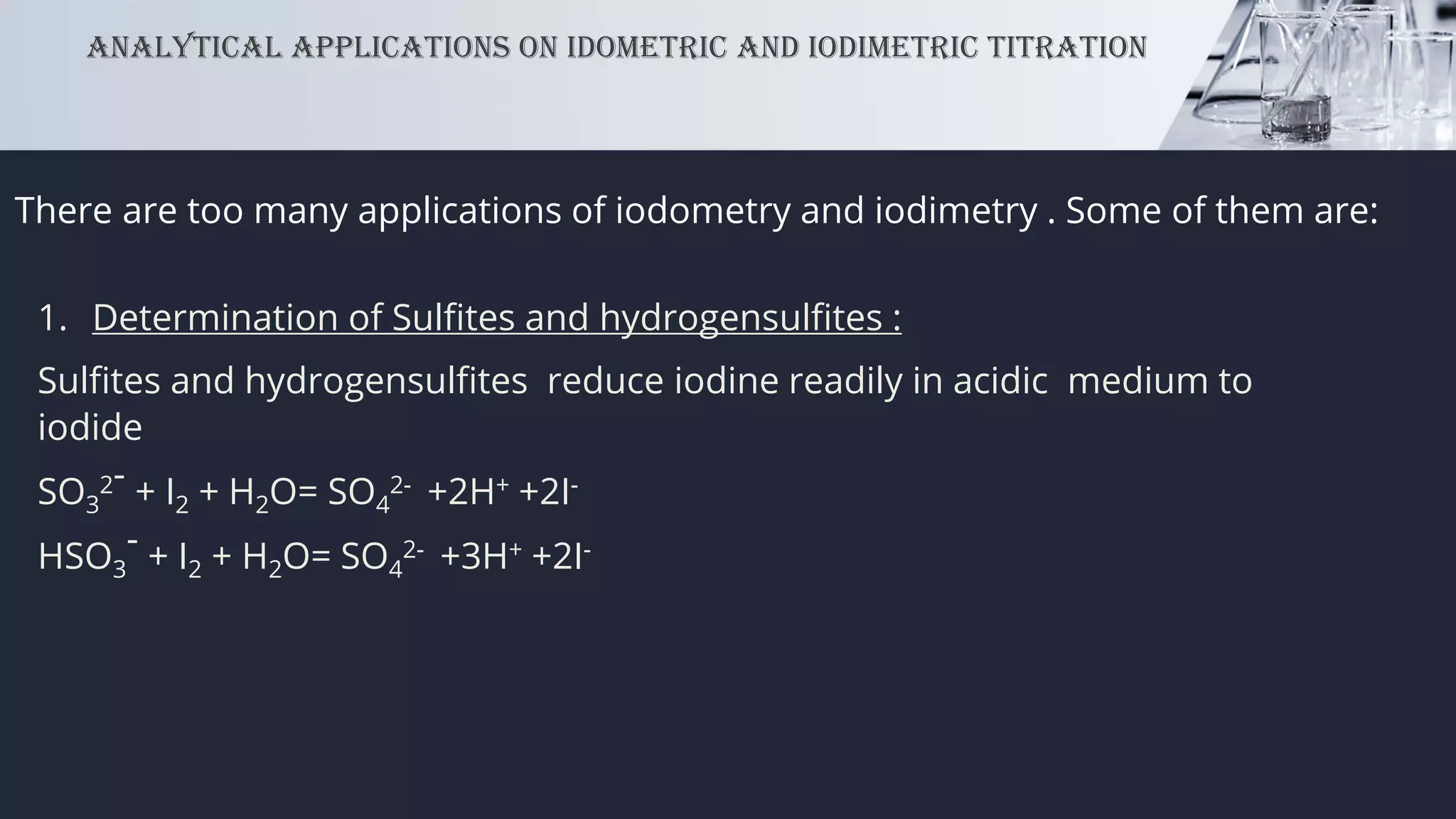 ANALYTICAL APPLICATIONS ON IDOMETRIC AND IODIMETRIC TITRATION

There are too many applications of iodometry and iodimetry . Some of them are:

1. Determination of Sulfites and hydrogensulfites :

Sulfites and hydrogensulfites reduce iodine readily in acidic medium to iodide

$SO_3^{2-} + I_2 + H_2O = SO_4^{2-} + 2H^+ + 2I^-$

$HSO_3^- + I_2 + H_2O = SO_4^{2-} + 3H^+ + 2I^-$